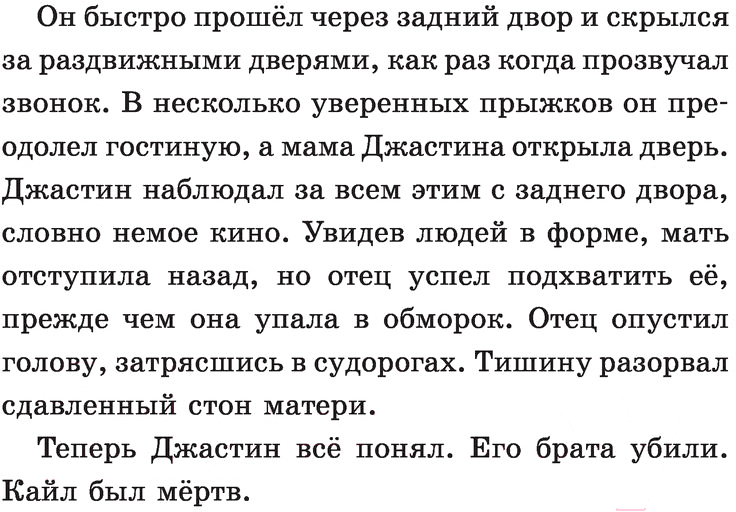 Он быстро прошёл через задний двор и скрылся за раздвижными дверями, как раз когда прозвучал звонок. В несколько уверенных прыжков он преодолел гостиную, а мама Джастина открыла дверь. Джастин наблюдал за всем этим с заднего двора, словно немое кино. Увидев людей в форме, мать отступила назад, но отец успел подхватить её, прежде чем она упала в обморок. Отец опустил голову, затрясшись в судорогах. Тишину разорвал сдавленный стон матери.

Теперь Джастин всё понял. Его брата убили. Кайл был мёртв.